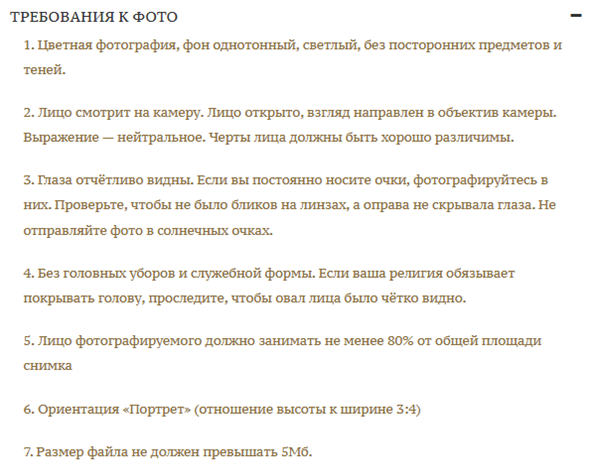 ТРЕБОВАНИЯ К ФОТО

−

1. Цветная фотография, фон однотонный, светлый, без посторонних предметов и теней.

2. Лицо смотрит на камеру. Лицо открыто, взгляд направлен в объектив камеры. Выражение — нейтральное. Черты лица должны быть хорошо различимы.

3. Глаза отчётливо видны. Если вы постоянно носите очки, фотографируйтесь в них. Проверьте, чтобы не было бликов на линзах, а оправа не скрывала глаза. Не отправляйте фото в солнечных очках.

4. Без головных уборов и служебной формы. Если ваша религия обязывает покрывать голову, проследите, чтобы овал лица было чётко видно.

5. Лицо фотографируемого должно занимать не менее 80% от общей площади снимка

6. Ориентация «Портрет» (отношение высоты к ширине 3:4)

7. Размер файла не должен превышать 5Мб.